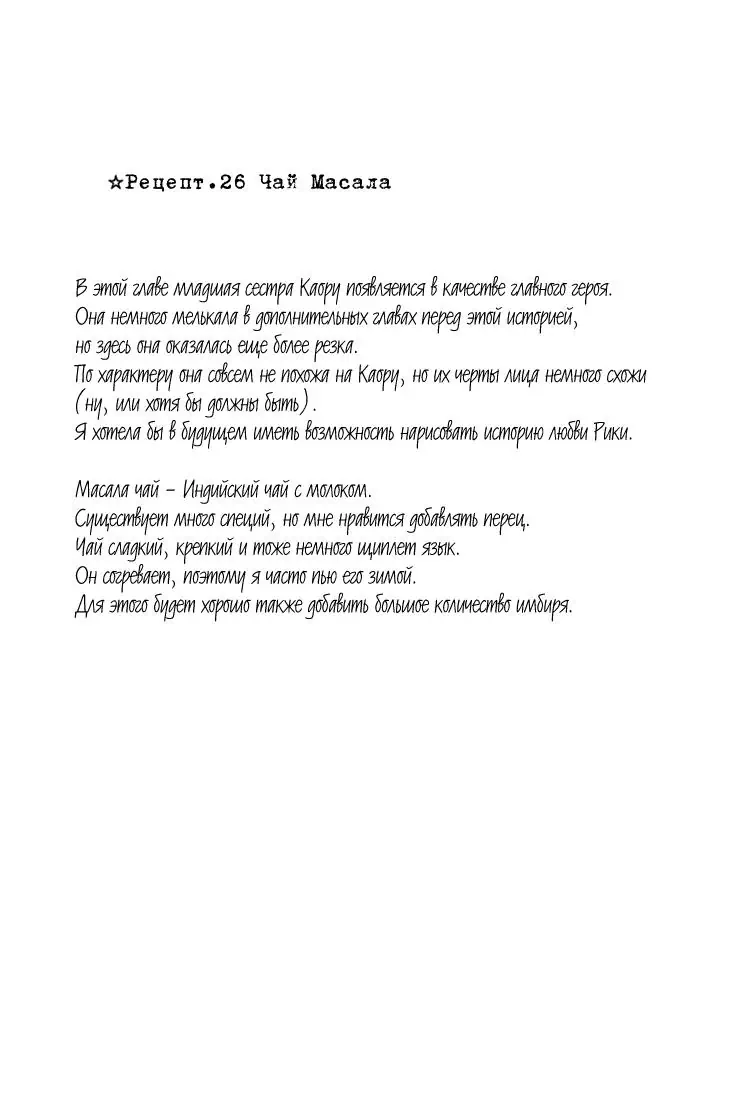 ☆Рецепт.26 Чай Масала

В этой главе младшая сестра Каору появляется в качестве главного героя.
Она немного мелькала в дополнительных главах перед этой историей,
но здесь она оказалась еще более резка.
По характеру она совсем не похожа на Каору, но их черты лица немного схожи (ну, или хотя бы должны быть).
Я хотела бы в будущем иметь возможность нарисовать историю любви Рики.

Масала чай – Индийский чай с молоком.
Существует много специй, но мне нравится добавлять перец.
Чай сладкий, крепкий и тоже немного щиплет язык.
Он согревает, поэтому я часто пью его зимой.
Для этого будет хорошо также добавить большое количество имбиря.